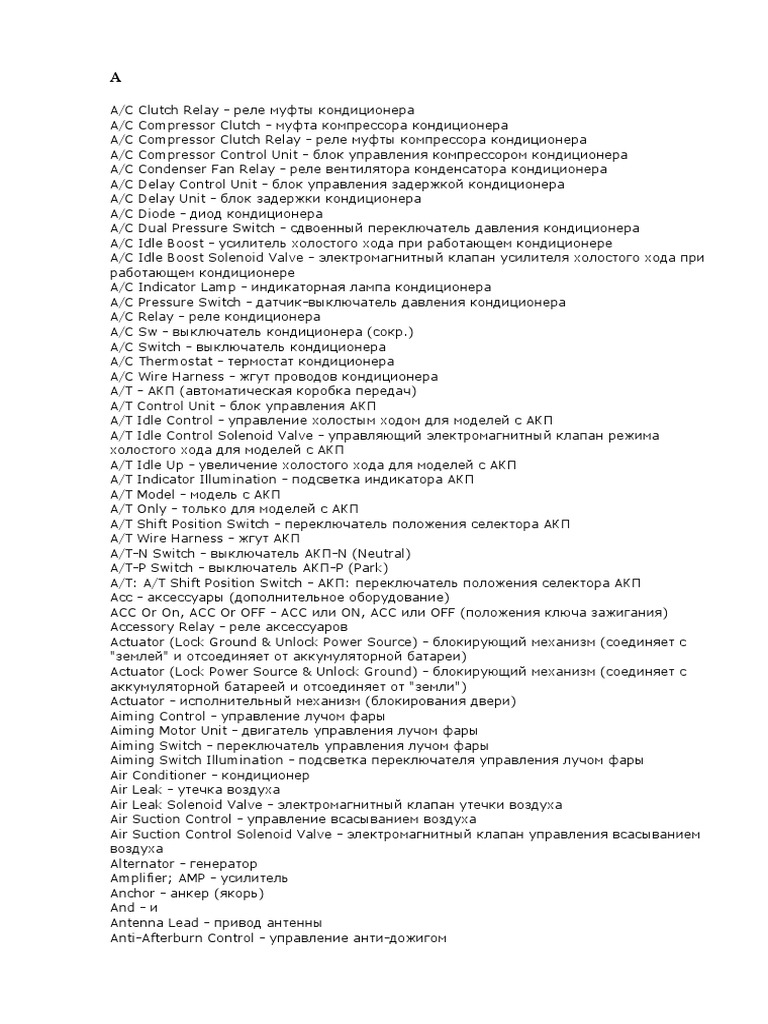 A

A/C Clutch Relay – реле муфты кондиционера
A/C Compressor Clutch – муфта компрессора кондиционера
A/C Compressor Clutch Relay – реле муфты компрессора кондиционера
A/C Compressor Control Unit – блок управления компрессором кондиционера
A/C Condenser Fan Relay – реле вентилятора конденсатора кондиционера
A/C Delay Control Unit – блок управления задержкой кондиционера
A/C Delay Unit – блок задержки кондиционера
A/C Diode – диод кондиционера
A/C Dual Pressure Switch – сдвоенный переключатель давления кондиционера
A/C Idle Boost – усилитель холостого хода при работающем кондиционере
A/C Idle Boost Solenoid Valve – электромагнитный клапан усилителя холостого хода при работающем кондиционере
A/C Indicator Lamp – индикаторная лампа кондиционера
A/C Pressure Switch – датчик-выключатель давления кондиционера
A/C Relay – реле кондиционера
A/C Sw – выключатель кондиционера (сокр.)
A/C Switch – выключатель кондиционера
A/C Thermostat – термостат кондиционера
A/C Wire Harness – жгут проводов кондиционера
A/T – АКП (автоматическая коробка передач)
A/T Control Unit – блок управления АКП
A/T Idle Control – управление холостым ходом для моделей с АКП
A/T Idle Control Solenoid Valve – управляющий электромагнитный клапан режима холостого хода для моделей с АКП
A/T Idle Up – увеличение холостого хода для моделей с АКП
A/T Indicator Illumination – подсветка индикатора АКП
A/T Model – модель с АКП
A/T Only – только для моделей с АКП
A/T Shift Position Switch – переключатель положения селектора АКП
A/T Wire Harness – жгут АКП
A/T-N Switch – выключатель АКП-N (Neutral)
A/T-P Switch – выключатель АКП-P (Park)
A/T: A/T Shift Position Switch – АКП: переключатель положения селектора АКП
Acc – аксессуары (дополнительное оборудование)
ACC Or On, ACC Or OFF – ACC или ON, ACC или OFF (положения ключа зажигания)
Accessory Relay – реле аксессуаров
Actuator (Lock Ground & Unlock Power Source) – блокирующий механизм (соединяет с "землей" и отсоединяет от аккумуляторной батареи)
Actuator (Lock Power Source & Unlock Ground) – блокирующий механизм (соединяет с аккумуляторной батареей и отсоединяет от "земли")
Actuator – исполнительный механизм (блокирования двери)
Aiming Control – управление лучом фары
Aiming Motor Unit – двигатель управления лучом фары
Aiming Switch – переключатель управления лучом фары
Aiming Switch Illumination – подсветка переключателя управления лучом фары
Air Conditioner – кондиционер
Air Leak – утечка воздуха
Air Leak Solenoid Valve – электромагнитный клапан утечки воздуха
Air Suction Control – управление всасыванием воздуха
Air Suction Control Solenoid Valve – электромагнитный клапан управления всасыванием воздуха
Alternator – генератор
Amplifier; AMP – усилитель
Anchor – анкер (якорь)
And – и
Antenna Lead – привод антенны
Anti-Afterburn Control – управление анти-дожигом